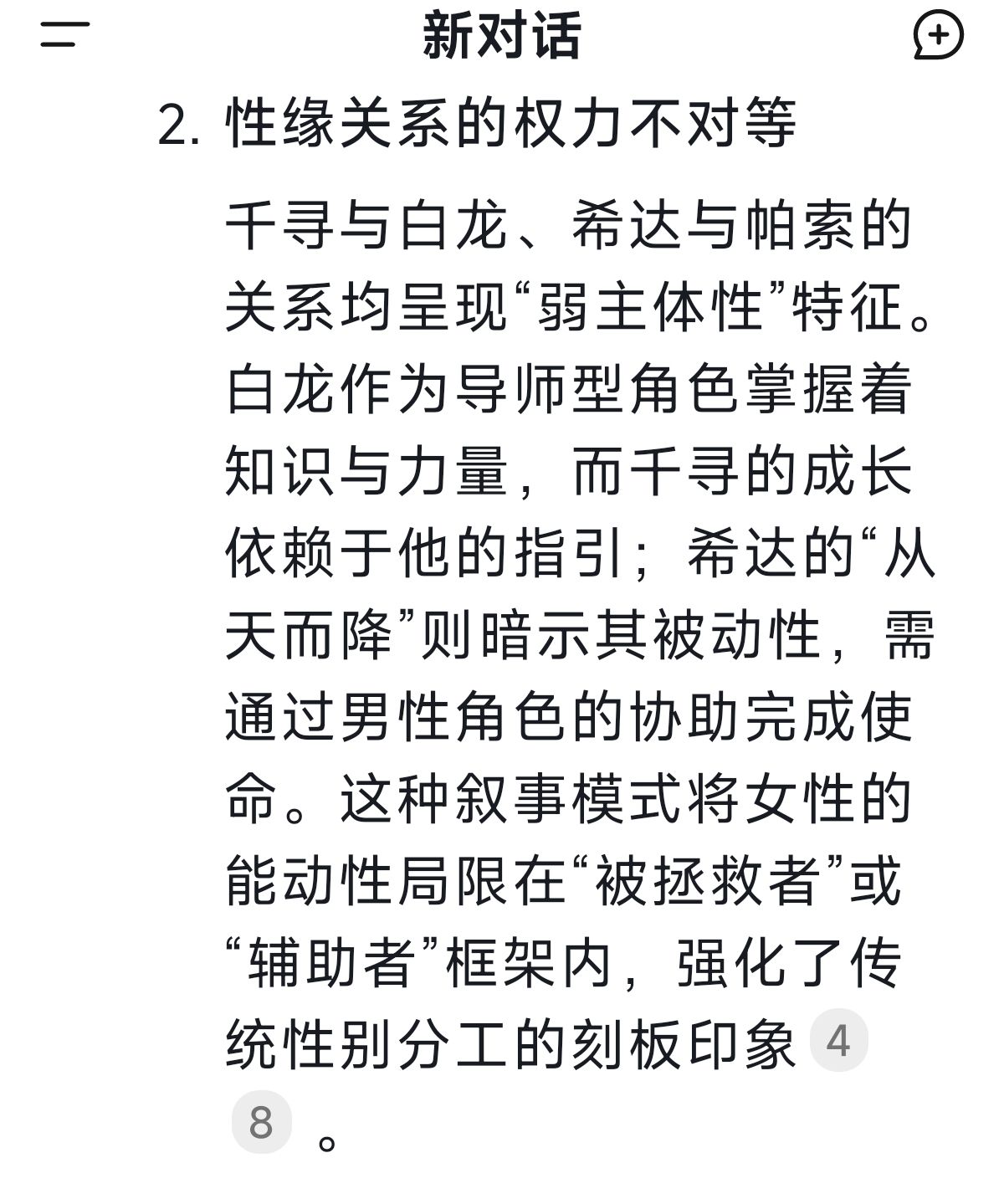 新对话

2. 性缘关系的权力不对等

千寻与白龙、希达与帕索的关系均呈现“弱主体性”特征。白龙作为导师型角色掌握着知识与力量，而千寻的成长依赖于他的指引；希达的“从天而降”则暗示其被动性，需通过男性角色的协助完成使命。这种叙事模式将女性的能动性局限在“被拯救者”或“辅助者”框架内，强化了传统性别分工的刻板印象 4 8 。